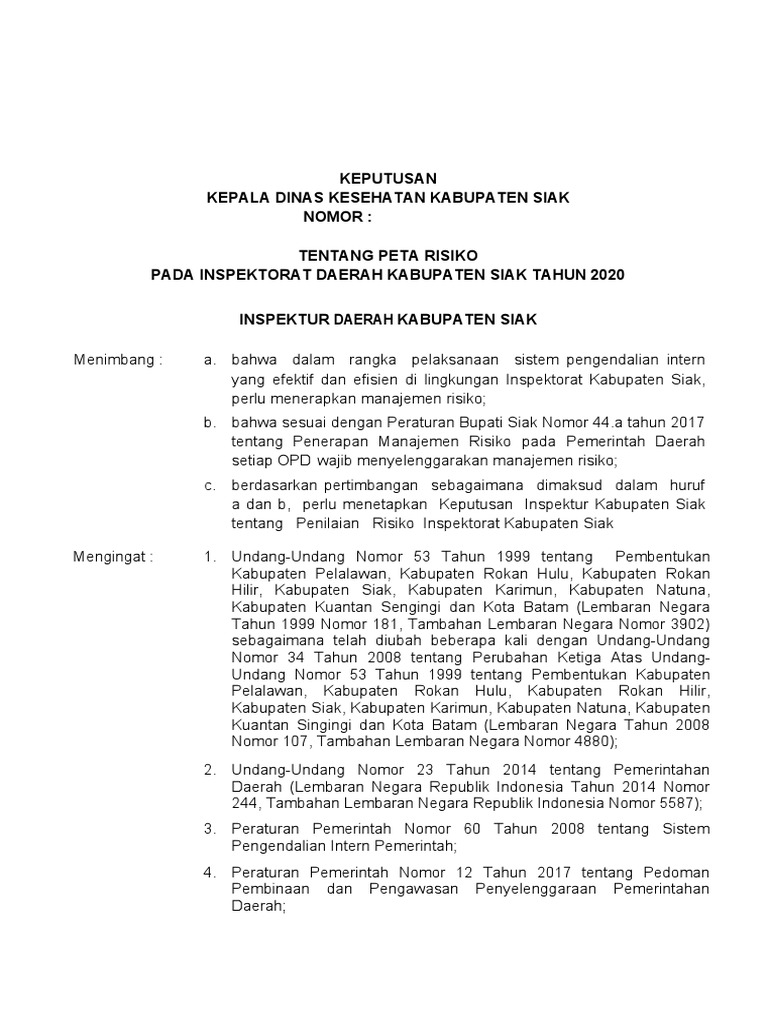 KEPUTUSAN
KEPALA DINAS KESEHATAN KABUPATEN SIAK
NOMOR :

TENTANG PETA RISIKO
PADA INSPEKTORAT DAERAH KABUPATEN SIAK TAHUN 2020

INSPEKTUR DAERAH KABUPATEN SIAK

Menimbang :
a. bahwa dalam rangka pelaksanaan sistem pengendalian intern yang efektif dan efisien di lingkungan Inspektorat Kabupaten Siak, perlu menerapkan manajemen risiko;
b. bahwa sesuai dengan Peraturan Bupati Siak Nomor 44.a tahun 2017 tentang Penerapan Manajemen Risiko pada Pemerintah Daerah setiap OPD wajib menyelenggarakan manajemen risiko;
c. berdasarkan pertimbangan sebagaimana dimaksud dalam huruf a dan b, perlu menetapkan Keputusan Inspektur Kabupaten Siak tentang Penilaian Risiko Inspektorat Kabupaten Siak

Mengingat :
1. Undang-Undang Nomor 53 Tahun 1999 tentang Pembentukan Kabupaten Pelalawan, Kabupaten Rokan Hulu, Kabupaten Rokan Hilir, Kabupaten Siak, Kabupaten Karimun, Kabupaten Natuna, Kabupaten Kuantan Sengingi dan Kota Batam (Lembaran Negara Tahun 1999 Nomor 181, Tambahan Lembaran Negara Nomor 3902) sebagaimana telah diubah beberapa kali dengan Undang-Undang Nomor 34 Tahun 2008 tentang Perubahan Ketiga Atas Undang-Undang Nomor 53 Tahun 1999 tentang Pembentukan Kabupaten Pelalawan, Kabupaten Rokan Hulu, Kabupaten Rokan Hilir, Kabupaten Siak, Kabupaten Karimun, Kabupaten Natuna, Kabupaten Kuantan Singingi dan Kota Batam (Lembaran Negara Tahun 2008 Nomor 107, Tambahan Lembaran Negara Nomor 4880);
2. Undang-Undang Nomor 23 Tahun 2014 tentang Pemerintahan Daerah (Lembaran Negara Republik Indonesia Tahun 2014 Nomor 244, Tambahan Lembaran Negara Republik Indonesia Nomor 5587);
3. Peraturan Pemerintah Nomor 60 Tahun 2008 tentang Sistem Pengendalian Intern Pemerintah;
4. Peraturan Pemerintah Nomor 12 Tahun 2017 tentang Pedoman Pembinaan dan Pengawasan Penyelenggaraan Pemerintahan Daerah;